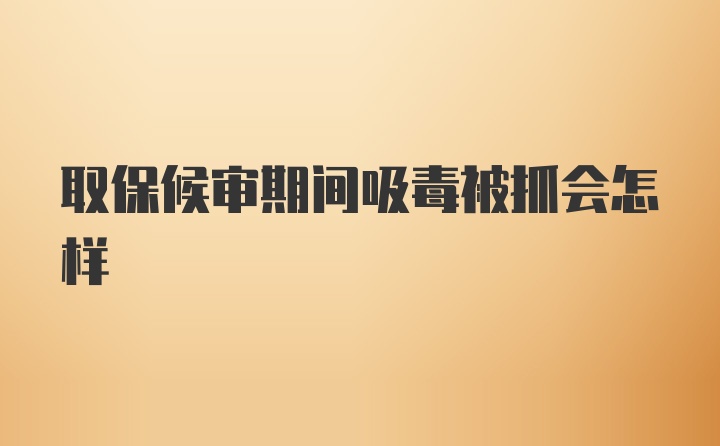 取保候审期间吸毒被抓会怎样